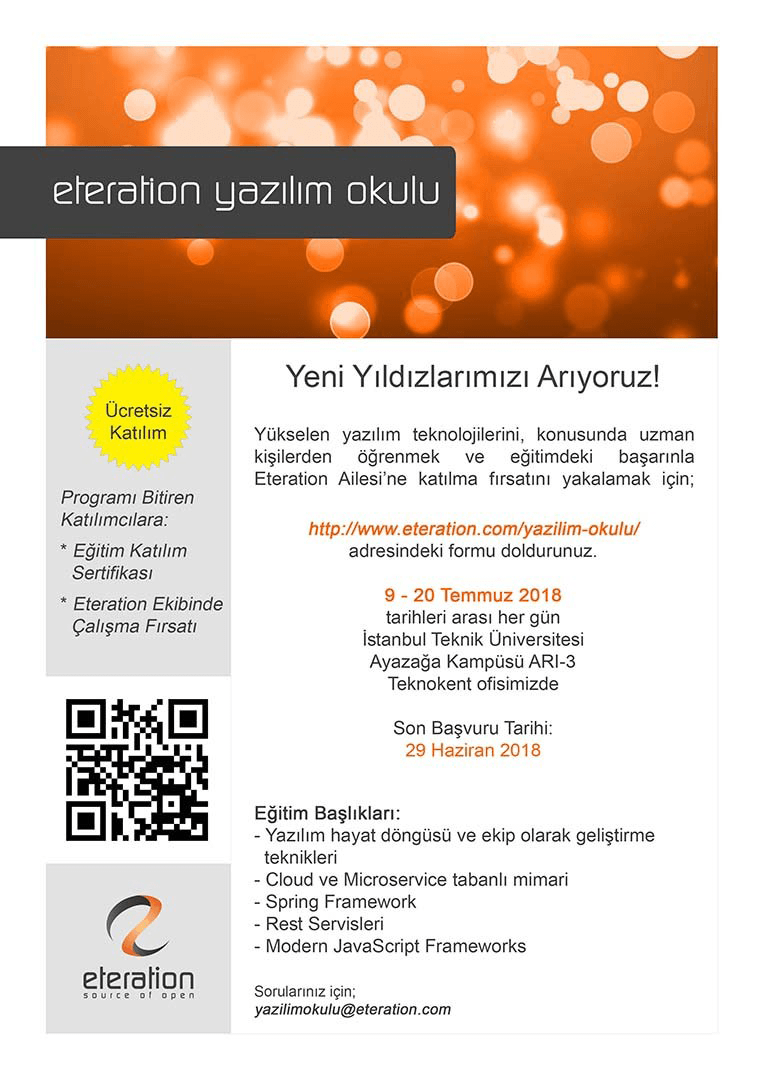 eteration yazılım okulu

Ücretsiz Katılım

Programı Bitiren Katılımcılara:

* Eğitim Katılım Sertifikası

* Eteration Ekibinde Çalışma Fırsatı

eteration
source of open

Yeni Yıldızlarımızı Arıyoruz!

Yükselen yazılım teknolojilerini, konusunda uzman kişilerden öğrenmek ve eğitimdeki başarınla Eteration Ailesi'ne katılma fırsatını yakalamak için;

http://www.eteration.com/yazilim-okulu/
adresindeki formu doldurunuz.

9 - 20 Temmuz 2018
tarihleri arası her gün
İstanbul Teknik Üniversitesi
Ayazağa Kampüsü ARI-3
Teknokent ofisimizde

Son Başvuru Tarihi:
29 Haziran 2018

Eğitim Başlıkları:
- Yazılım hayat döngüsü ve ekip olarak geliştirme teknikleri
- Cloud ve Microservice tabanlı mimari
- Spring Framework
- Rest Servisleri
- Modern JavaScript Frameworks

Sorularınız için;
yazilimokulu@eteration.com